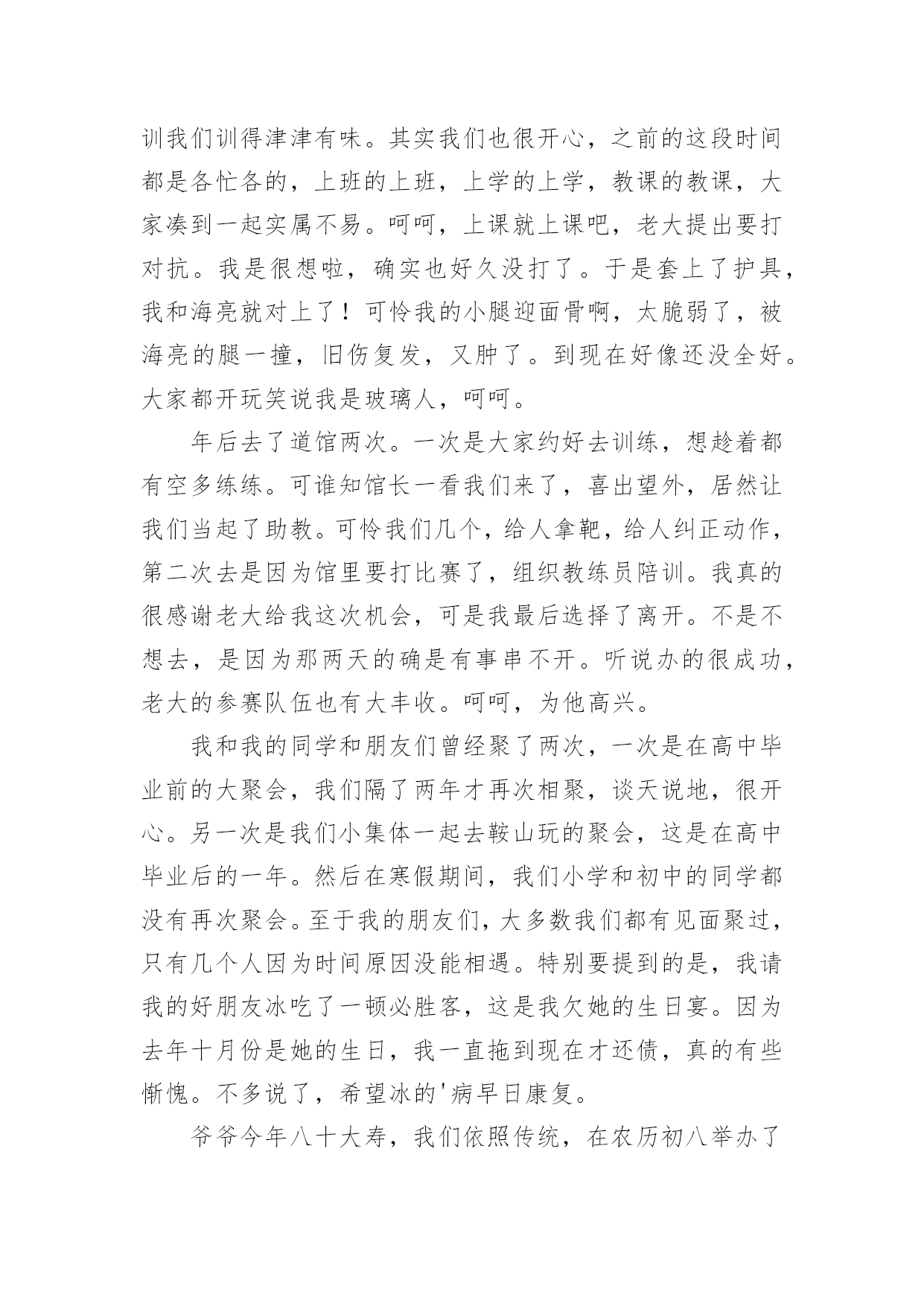 训我们训得津津有味。其实我们也很开心，之前的这段时间都是各忙各的，上班的上班，上学的上学，教课的教课，大家凑到一起实属不易。呵呵，上课就上课吧，老大提出要打对抗。我是很想啦，确实也好久没打了。于是套上了护具，我和海亮就对上了！可怜我的小腿迎面骨啊，太脆弱了，被海亮的腿一撞，旧伤复发，又肿了。到现在好像还没全好。大家都开玩笑说我是玻璃人，呵呵。

年后去了道馆两次。一次是大家约好去训练，想趁着都有空多练练。可谁知馆长一看我们来了，喜出望外，居然让我们当起了助教。可怜我们几个，给人拿靶，给人纠正动作，第二次去是因为馆里要打比赛了，组织教练员陪训。我真的很感谢老大给我这次机会，可是我最后选择了离开。不是不想去，是因为那两天的确是有事串不开。听说办的很成功，老大的参赛队伍也有大丰收。呵呵，为他高兴。

我和我的同学和朋友们曾经聚了两次，一次是在高中毕业前的大聚会，我们隔了两年才再次相聚，谈天说地，很开心。另一次是我们小集体一起去鞍山玩的聚会，这是在高中毕业后的一年。然后在寒假期间，我们小学和初中的同学都没有再次聚会。至于我的朋友们，大多数我们都有见面聚过，只有几个人因为时间原因没能相遇。特别要提到的是，我请我的好朋友冰吃了一顿必胜客，这是我欠她的生日宴。因为去年十月份是她的生日，我一直拖到现在才还债，真的有些惭愧。不多说了，希望冰的'病早日康复。

爷爷今年八十大寿，我们依照传统，在农历初八举办了